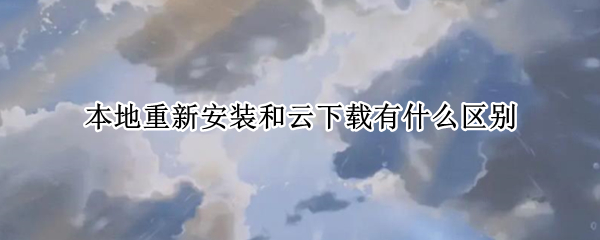 本地重新安装和云下载有什么区别